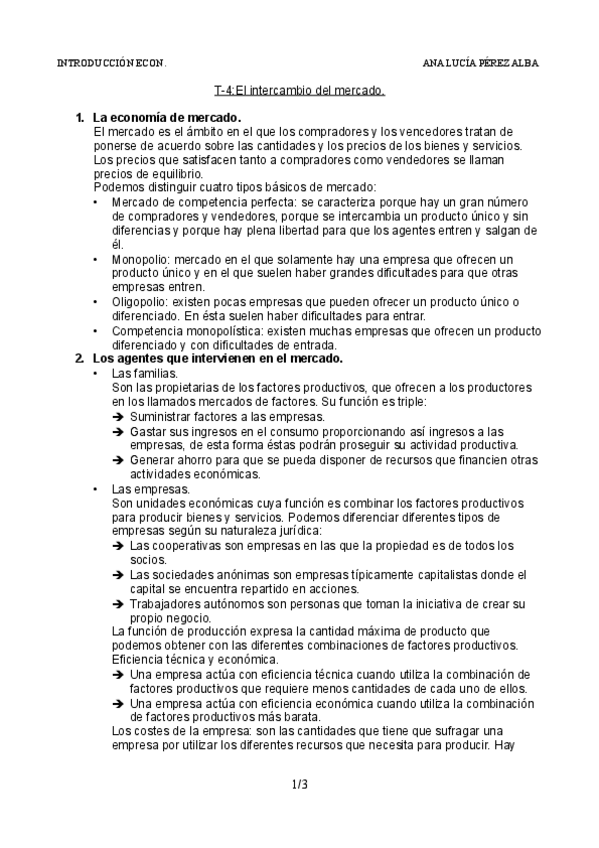 INTRODUCCIÓN ECON.

ANA LUCÍA PÉREZ ALBA

T-4:El intercambio del mercado.

1. La economía de mercado.
El mercado es el ámbito en el que los compradores y los vencedores tratan de ponerse de acuerdo sobre las cantidades y los precios de los bienes y servicios. Los precios que satisfacen tanto a compradores como vendedores se llaman precios de equilibrio.
Podemos distinguir cuatro tipos básicos de mercado:
• Mercado de competencia perfecta: se caracteriza porque hay un gran número de compradores y vendedores, porque se intercambia un producto único y sin diferencias y porque hay plena libertad para que los agentes entren y salgan de él.
• Monopolio: mercado en el que solamente hay una empresa que ofrecen un producto único y en el que suelen haber grandes dificultades para que otras empresas entren.
• Oligopolio: existen pocas empresas que pueden ofrecer un producto único o diferenciado. En ésta suelen haber dificultades para entrar.
• Competencia monopolística: existen muchas empresas que ofrecen un producto diferenciado y con dificultades de entrada.

2. Los agentes que intervienen en el mercado.
• Las familias.
Son las propietarias de los factores productivos, que ofrecen a los productores en los llamados mercados de factores. Su función es triple:
➔ Suministrar factores a las empresas.
➔ Gastar sus ingresos en el consumo proporcionando así ingresos a las empresas, de esta forma éstas podrán proseguir su actividad productiva.
➔ Generar ahorro para que se pueda disponer de recursos que financien otras actividades económicas.
• Las empresas.
Son unidades económicas cuya función es combinar los factores productivos para producir bienes y servicios. Podemos diferenciar diferentes tipos de empresas según su naturaleza jurídica:
➔ Las cooperativas son empresas en las que la propiedad es de todos los socios.
➔ Las sociedades anónimas son empresas típicamente capitalistas donde el capital se encuentra repartido en acciones.
➔ Trabajadores autónomos son personas que toman la iniciativa de crear su propio negocio.
La función de producción expresa la cantidad máxima de producto que podemos obtener con las diferentes combinaciones de factores productivos.
Eficiencia técnica y económica.
➔ Una empresa actúa con eficiencia técnica cuando utiliza la combinación de factores productivos que requiere menos cantidades de cada uno de ellos.
➔ Una empresa actúa con eficiencia económica cuando utiliza la combinación de factores productivos más barata.
Los costes de la empresa: son las cantidades que tiene que sufragar una empresa por utilizar los diferentes recursos que necesita para producir. Hay

1/3